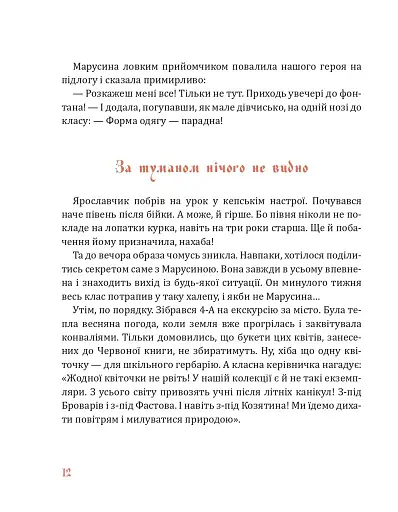 Марусина ловким прийомчиком повалила нашого героя на підлогу і сказала примирливо:

— Розкажеш мені все! Тільки не тут. Приходь увечері до фонтана! — І додала, погупавши, як мале дівчисько, на одній нозі до класу: — Форма одягу — парадна!

За туманом нічого не видно

Ярославчик побрів на урок у кепськім настрої. Почувався наче півень після бійки. А може, й гірше. Бо півня ніколи не покладе на лопатки курка, навіть на три роки старша. Ще й побачення йому призначила, нахаба!

Та до вечора образа чомусь зникла. Навпаки, хотілося поділитись секретом саме з Марусиною. Вона завжди в усьому впевнена і знаходить вихід із будь-якої ситуації. Он минулого тижня весь клас потрапив у таку халепу, і якби не Марусина…

Утім, по порядку. Зібрався 4-А на екскурсію за місто. Була тепла весняна погода, коли земля вже прогрілась і заквітувала конваліями. Тільки домовились, що букети цих квітів, занесених до Червоної книги, не збиратимуть. Ну, хіба що одну квіточку — для шкільного гербарію. А класна керівничка нагадує: «Жодної квіточки не рвіть! У нашій колекції є й не такі екземпляри. З усього світу привозять учні після літніх канікул! З-під Броварів і з-під Фастова. І навіть з-під Козятина! Ми їдемо дихати повітрям і милуватися природою».

12